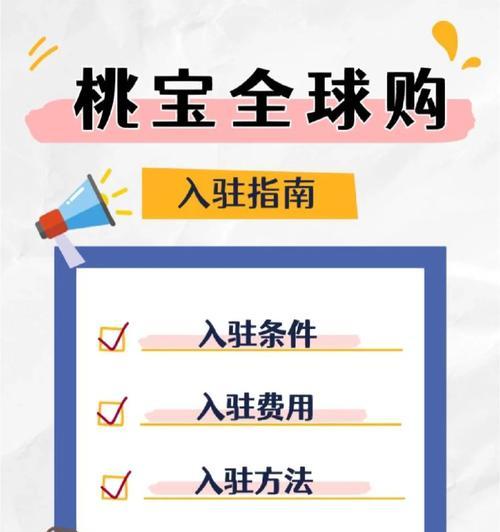 桃宝全球购

入驻指南

入驻条件

入驻费用

入驻方法